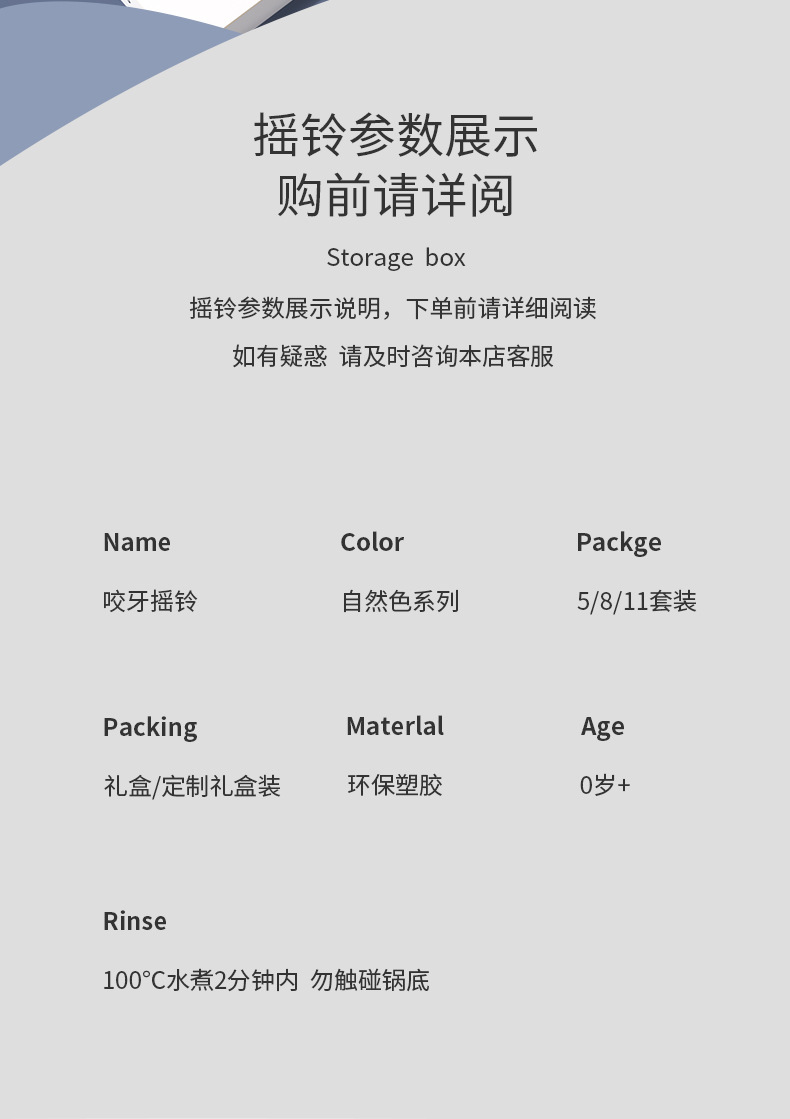 摇铃参数展示
购前请详阅

Storage box

摇铃参数展示说明，下单前请详细阅读

如有疑惑 请及时咨询本店客服

Name
咬牙摇铃

Color
自然色系列

Packge
5/8/11套装

Packing
礼盒/定制礼盒装

Materlal
环保塑胶

Age
0岁+

Rinse
100°C水煮2分钟内 勿触碰锅底